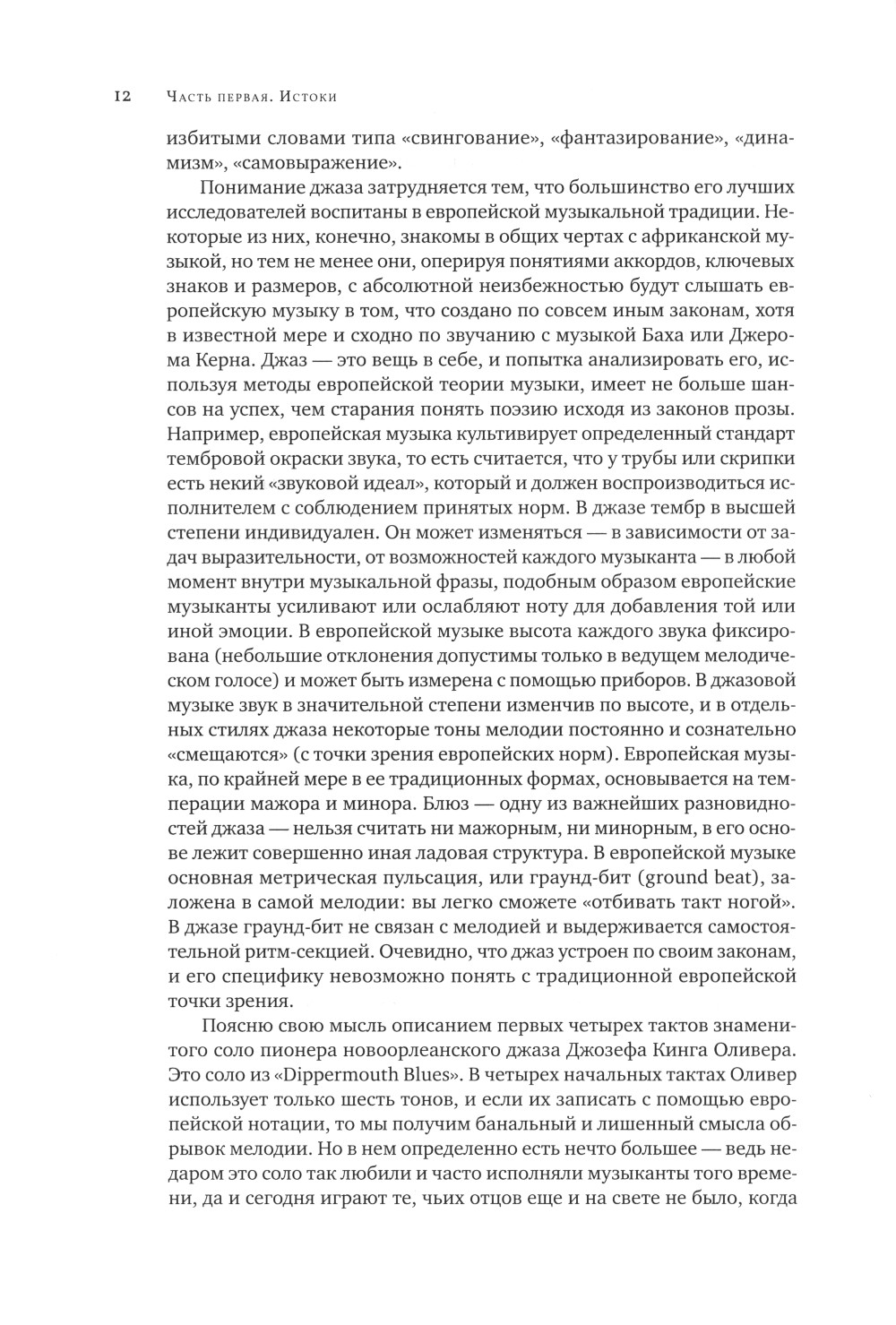 12 Часть первая. Истоки

избитыми словами типа «свингование», «фантазирование», «динамизм», «самовыражение».

Понимание джаза затрудняется тем, что большинство его лучших исследователей воспитаны в европейской музыкальной традиции. Некоторые из них, конечно, знакомы в общих чертах с африканской музыкой, но тем не менее они, оперируя понятиями аккордов, ключевых знаков и размеров, с абсолютной неизбежностью будут слышать европейскую музыку в том, что создано по совсем иным законам, хотя в известной мере и сходно по звучанию с музыкой Баха или Джерома Керна. Джаз — это вещь в себе, и попытка анализировать его, используя методы европейской теории музыки, имеет не больше шансов на успех, чем старания понять поэзию исходя из законов прозы. Например, европейская музыка культивирует определенный стандарт тембровой окраски звука, то есть считается, что у трубы или скрипки есть некий «звуковой идеал», который и должен воспроизводиться исполнителем с соблюдением принятых норм. В джазе тембр в высшей степени индивидуален. Он может изменяться — в зависимости от задач выразительности, от возможностей каждого музыканта — в любой момент внутри музыкальной фразы, подобным образом европейские музыканты усиливают или ослабляют ноту для добавления той или иной эмоции. В европейской музыке высота каждого звука фиксирована (небольшие отклонения допустимы только в ведущем мелодическом голосе) и может быть измерена с помощью приборов. В джазовой музыке звук в значительной степени изменчив по высоте, и в отдельных стилях джаза некоторые тоны мелодии постоянно и сознательно «смещаются» (с точки зрения европейских норм). Европейская музыка, по крайней мере в ее традиционных формах, основывается на темперации мажора и минора. Блюз — одну из важнейших разновидностей джаза — нельзя считать ни мажорным, ни минорным, в его основе лежит совершенно иная ладовая структура. В европейской музыке основная метрическая пульсация, или граунд-бит (ground beat), заложена в самой мелодии: вы легко сможете «отбивать такт ногой». В джазе граунд-бит не связан с мелодией и выдерживается самостоятельной ритм-секцией. Очевидно, что джаз устроен по своим законам, и его специфику невозможно понять с традиционной европейской точки зрения.

Поясню свою мысль описанием первых четырех тактов знаменитого соло пионера новоорлеанского джаза Джозефа Кинга Оливера. Это соло из «Dippermouth Blues». В четырех начальных тактах Оливер использует только шесть тонов, и если их записать с помощью европейской нотации, то мы получим банальный и лишенный смысла обрывок мелодии. Но в нем определенно есть нечто большее — ведь недаром это соло так любили и часто исполняли музыканты того времени, да и сегодня играют те, чьих отцов еще и на свете не было, когда